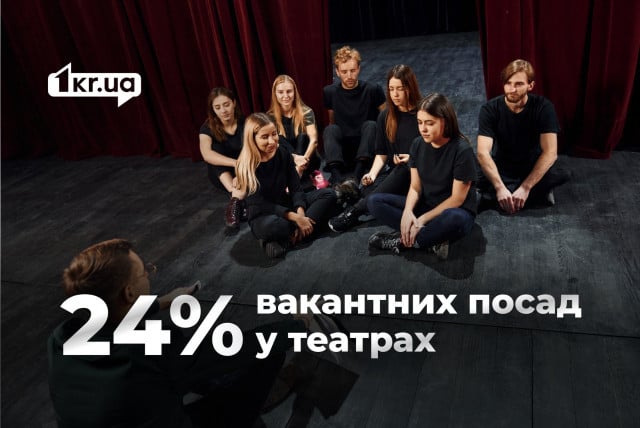 1kr.ua

24% вакантних посад у театрах